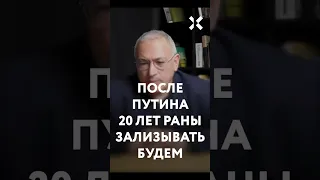 ПОСЛЕ ПУТИНА 20 ЛЕТ РАНЫ ЗАЛИЗЫВАТЬ БУДЕМ